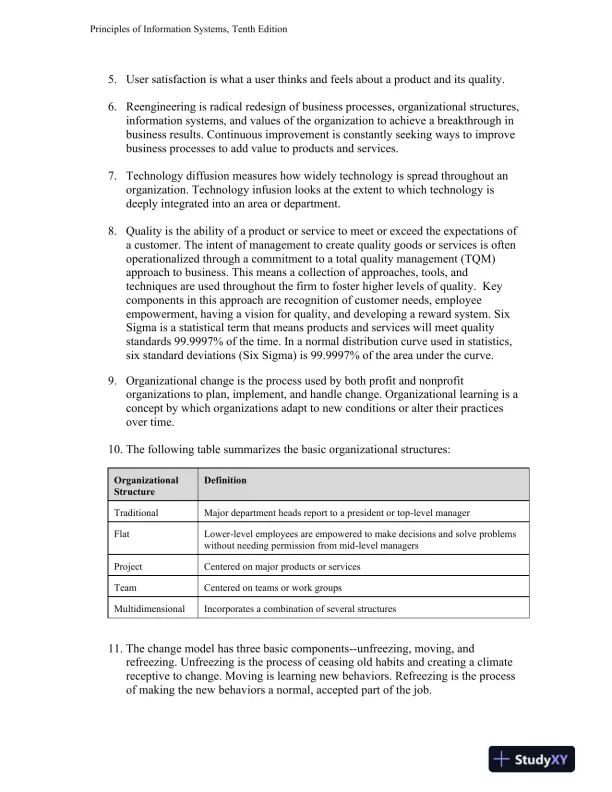 Principles of Information Systems, Tenth Edition

5. User satisfaction is what a user thinks and feels about a product and its quality.

6. Reengineering is radical redesign of business processes, organizational structures, information systems, and values of the organization to achieve a breakthrough in business results. Continuous improvement is constantly seeking ways to improve business processes to add value to products and services.

7. Technology diffusion measures how widely technology is spread throughout an organization. Technology infusion looks at the extent to which technology is deeply integrated into an area or department.

8. Quality is the ability of a product or service to meet or exceed the expectations of a customer. The intent of management to create quality goods or services is often operationalized through a commitment to a total quality management (TQM) approach to business. This means a collection of approaches, tools, and techniques are used throughout the firm to foster higher levels of quality. Key components in this approach are recognition of customer needs, employee empowerment, having a vision for quality, and developing a reward system. Six Sigma is a statistical term that means products and services will meet quality standards 99.9997% of the time. In a normal distribution curve used in statistics, six standard deviations (Six Sigma) is 99.9997% of the area under the curve.

9. Organizational change is the process used by both profit and nonprofit organizations to plan, implement, and handle change. Organizational learning is a concept by which organizations adapt to new conditions or alter their practices over time.

10. The following table summarizes the basic organizational structures:

| Organizational Structure | Definition |
|---|---|
| Traditional | Major department heads report to a president or top-level manager |
| Flat | Lower-level employees are empowered to make decisions and solve problems without needing permission from mid-level managers |
| Project | Centered on major products or services |
| Team | Centered on teams or work groups |
| Multidimensional | Incorporates a combination of several structures |

11. The change model has three basic components--unfreezing, moving, and refreezing. Unfreezing is the process of ceasing old habits and creating a climate receptive to change. Moving is learning new behaviors. Refreezing is the process of making the new behaviors a normal, accepted part of the job.

StudyXY